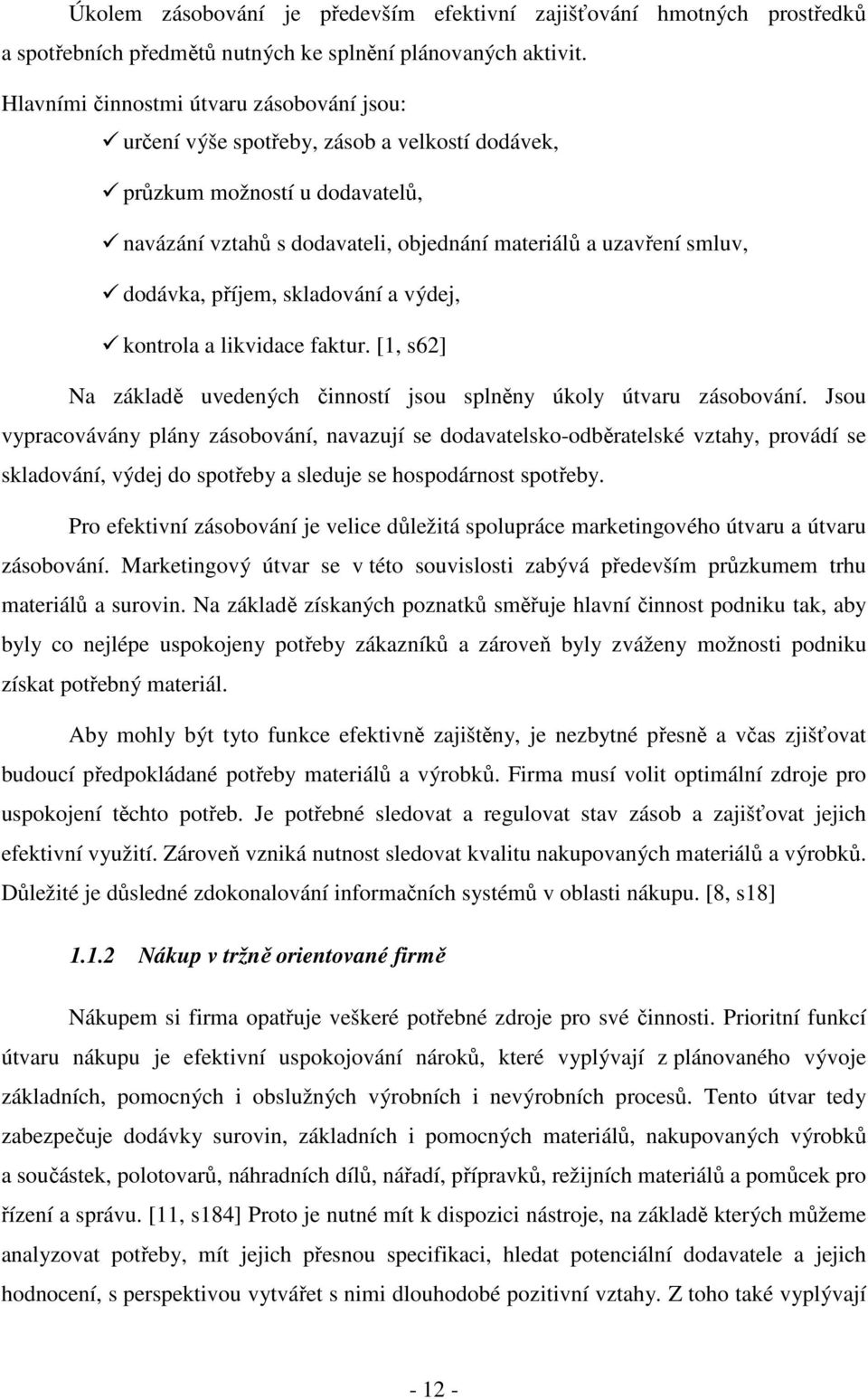 Úkolem zásobování je především efektivní zajišťování hmotných prostředků a spotřebních předmětů nutných ke splnění plánovaných aktivit.

Hlavními činnostmi útvaru zásobování jsou:

✓ určení výše spotřeby, zásob a velkostí dodávek,

✓ průzkum možností u dodavatelů,

✓ navázání vztahů s dodavateli, objednání materiálů a uzavření smluv,

✓ dodávka, příjem, skladování a výdej,

✓ kontrola a likvidace faktur. [1, s62]

Na základě uvedených činností jsou splněny úkoly útvaru zásobování. Jsou vypracovávány plány zásobování, navazují se dodavatelsko-odběratelské vztahy, provádí se skladování, výdej do spotřeby a sleduje se hospodárnost spotřeby.

Pro efektivní zásobování je velice důležitá spolupráce marketingového útvaru a útvaru zásobování. Marketingový útvar se v této souvislosti zabývá především průzkumem trhu materiálů a surovin. Na základě získaných poznatků směřuje hlavní činnost podniku tak, aby byly co nejlépe uspokojeny potřeby zákazníků a zároveň byly zváženy možnosti podniku získat potřebný materiál.

Aby mohly být tyto funkce efektivně zajištěny, je nezbytné přesně a včas zjišťovat budoucí předpokládané potřeby materiálů a výrobků. Firma musí volit optimální zdroje pro uspokojení těchto potřeb. Je potřebné sledovat a regulovat stav zásob a zajišťovat jejich efektivní využití. Zároveň vzniká nutnost sledovat kvalitu nakupovaných materiálů a výrobků. Důležité je důsledné zdokonalování informačních systémů v oblasti nákupu. [8, s18]

1.1.2 Nákup v tržně orientované firmě

Nákupem si firma opatřuje veškeré potřebné zdroje pro své činnosti. Prioritní funkcí útvaru nákupu je efektivní uspokojování nároků, které vyplývají z plánovaného vývoje základních, pomocných i obslužných výrobních i nevýrobních procesů. Tento útvar tedy zabezpečuje dodávky surovin, základních i pomocných materiálů, nakupovaných výrobků a součástek, polotovarů, náhradních dílů, nářadí, přípravků, režijních materiálů a pomůcek pro řízení a správu. [11, s184] Proto je nutné mít k dispozici nástroje, na základě kterých můžeme analyzovat potřeby, mít jejich přesnou specifikaci, hledat potenciální dodavatele a jejich hodnocení, s perspektivou vytvářet s nimi dlouhodobé pozitivní vztahy. Z toho také vyplývají

- 12 -